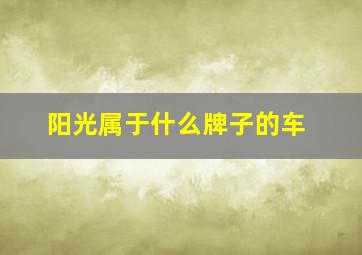 阳光属于什么牌子的车